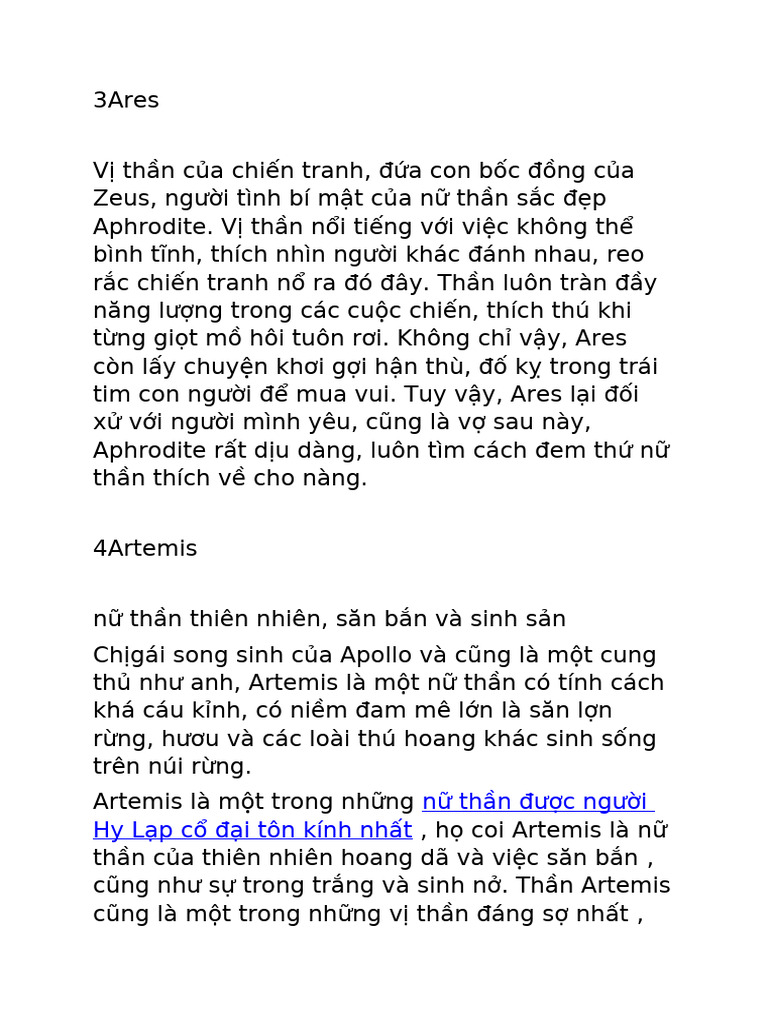 3Ares

Vị thần của chiến tranh, đứa con bốc đồng của Zeus, người tình bí mật của nữ thần sắc đẹp Aphrodite. Vị thần nổi tiếng với việc không thể bình tĩnh, thích nhìn người khác đánh nhau, reo rắc chiến tranh nổ ra đó đây. Thần luôn tràn đầy năng lượng trong các cuộc chiến, thích thú khi từng giọt mồ hôi tuôn rơi. Không chỉ vậy, Ares còn lấy chuyện khơi gợi hận thù, đố kỵ trong trái tim con người để mua vui. Tuy vậy, Ares lại đối xử với người mình yêu, cũng là vợ sau này, Aphrodite rất dịu dàng, luôn tìm cách đem thứ nữ thần thích về cho nàng.

4Artemis

nữ thần thiên nhiên, săn bắn và sinh sản

Chịgái song sinh của Apollo và cũng là một cung thủ như anh, Artemis là một nữ thần có tính cách khá cáu kỉnh, có niềm đam mê lớn là săn lợn rừng, hươu và các loài thú hoang khác sinh sống trên núi rừng.

Artemis là một trong những nữ thần được người Hy Lạp cổ đại tôn kính nhất , họ coi Artemis là nữ thần của thiên nhiên hoang dã và việc săn bắn , cũng như sự trong trắng và sinh nở. Thần Artemis cũng là một trong những vị thần đáng sợ nhất ,